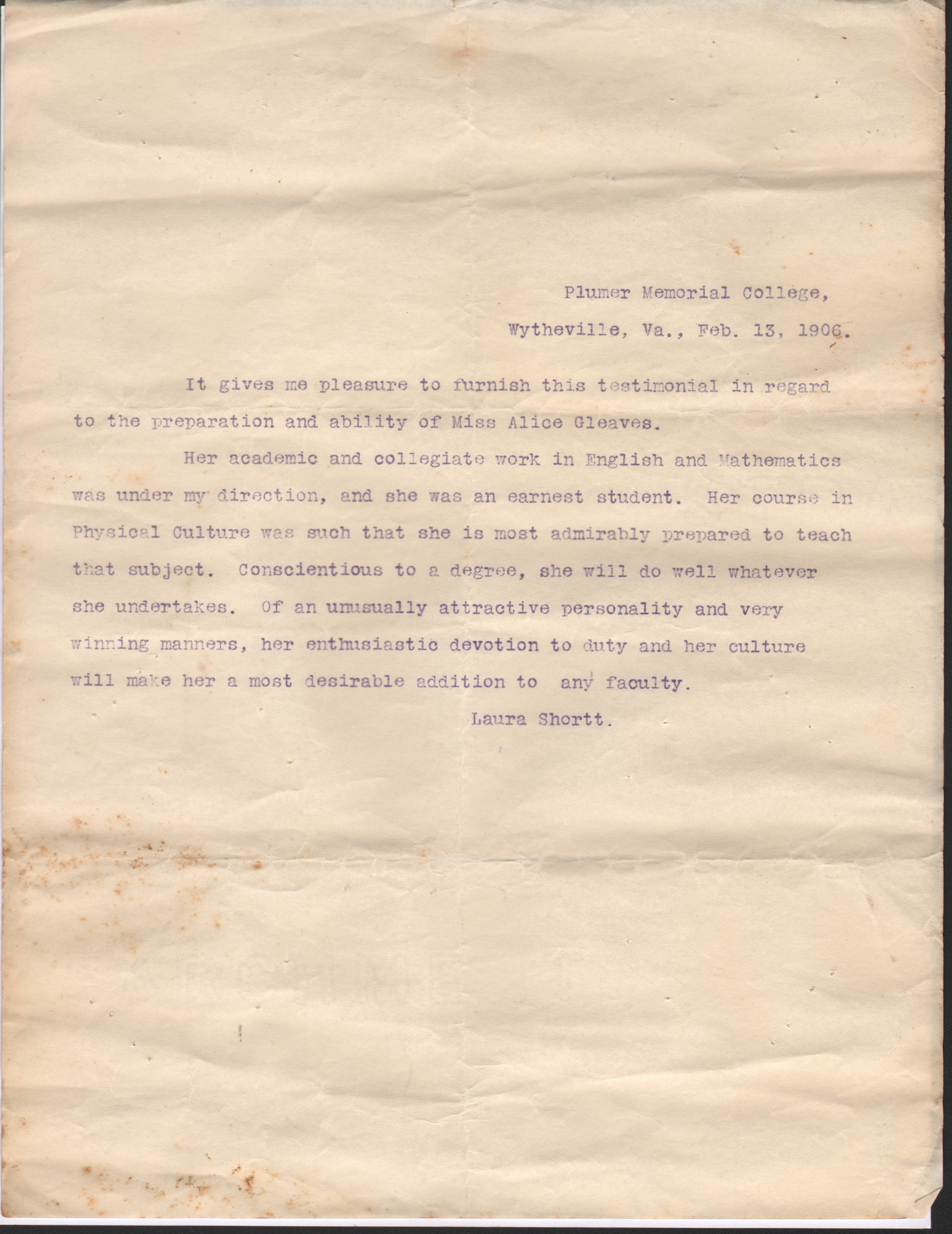 Plumer Memorial College,

Wytheville, Va., Feb. 13, 1906.

It gives me pleasure to furnish this testimonial in regard to the preparation and ability of Miss Alice Gleaves.

Her academic and collegiate work in English and Mathematics was under my direction, and she was an earnest student. Her course in Physical Culture was such that she is most admirably prepared to teach that subject. Conscientious to a degree, she will do well whatever she undertakes. Of an unusually attractive personality and very winning manners, her enthusiastic devotion to duty and her culture will make her a most desirable addition to any faculty.

Laura Shortt.